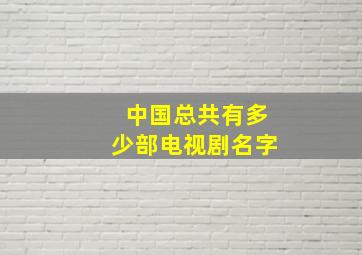 中国总共有多少部电视剧名字